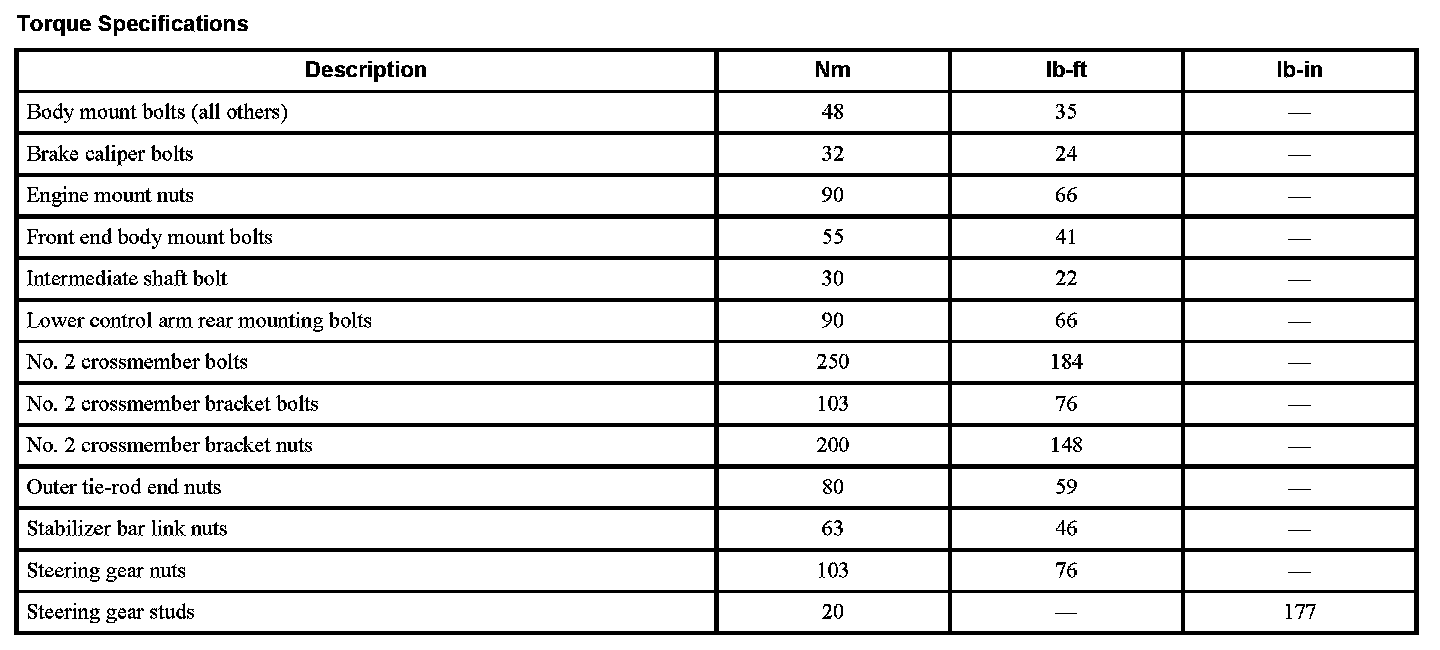 Torque Specifications

| Description | Nm | lb-ft | lb-in |
|---|---|---|---|
| Body mount bolts (all others) | 48 | 35 | — |
| Brake caliper bolts | 32 | 24 | — |
| Engine mount nuts | 90 | 66 | — |
| Front end body mount bolts | 55 | 41 | — |
| Intermediate shaft bolt | 30 | 22 | — |
| Lower control arm rear mounting bolts | 90 | 66 | — |
| No. 2 crossmember bolts | 250 | 184 | — |
| No. 2 crossmember bracket bolts | 103 | 76 | — |
| No. 2 crossmember bracket nuts | 200 | 148 | — |
| Outer tie-rod end nuts | 80 | 59 | — |
| Stabilizer bar link nuts | 63 | 46 | — |
| Steering gear nuts | 103 | 76 | — |
| Steering gear studs | 20 | — | 177 |